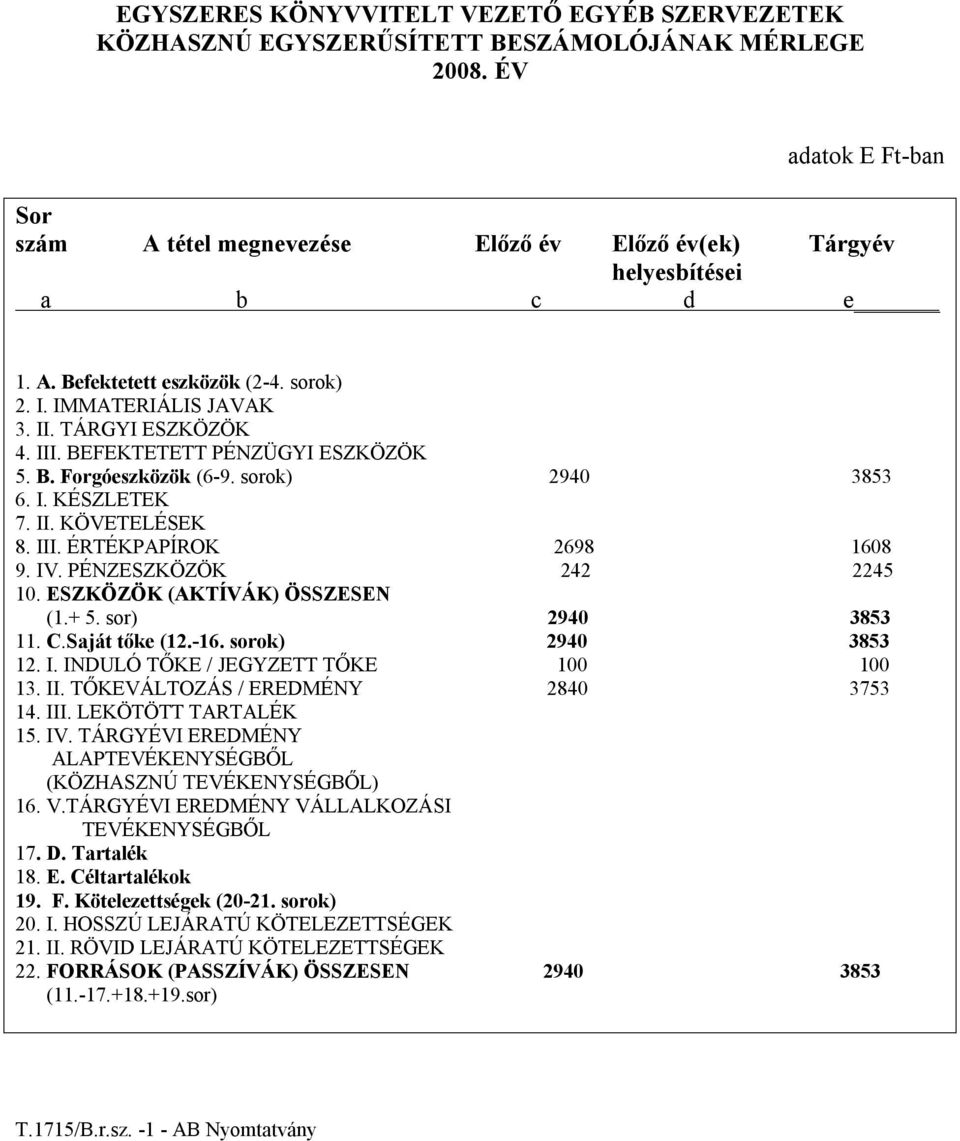 EGYSZERES KÖNYVVITELT VEZETŐ EGYÉB SZERVEZETEK KÖZHASZNÚ EGYSZERŰSÍTETT BESZÁMOLÓJÁNAK MÉRLEGE 2008. ÉV

adatok E Ft-ban

| Sor szám | A tétel megnevezése | Előző év | Előző év(ek) helyesbítései | Tárgyév |
|---|---|---|---|---|
| a | b | c | d | e |
| 1. | A. Befektetett eszközök (2-4. sorok) | | | |
| 2. | I. IMMATERIÁLIS JAVAK | | | |
| 3. | II. TÁRGYI ESZKÖZÖK | | | |
| 4. | III. BEFEKTETETT PÉNZÜGYI ESZKÖZÖK | | | |
| 5. | B. Forgóeszközök (6-9. sorok) | 2940 | | 3853 |
| 6. | I. KÉSZLETEK | | | |
| 7. | II. KÖVETELÉSEK | | | |
| 8. | III. ÉRTÉKPAPÍROK | 2698 | | 1608 |
| 9. | IV. PÉNZESZKÖZÖK | 242 | | 2245 |
| 10. | ESZKÖZÖK (AKTÍVÁK) ÖSSZESEN (1.+ 5. sor) | 2940 | | 3853 |
| 11. | C.Saját tőke (12.-16. sorok) | 2940 | | 3853 |
| 12. | I. INDULÓ TŐKE / JEGYZETT TŐKE | 100 | | 100 |
| 13. | II. TŐKEVÁLTOZÁS / EREDMÉNY | 2840 | | 3753 |
| 14. | III. LEKÖTÖTT TARTALÉK | | | |
| 15. | IV. TÁRGYÉVI EREDMÉNY ALAPTEVÉKENYSÉGBŐL (KÖZHASZNÚ TEVÉKENYSÉGBŐL) | | | |
| 16. | V.TÁRGYÉVI EREDMÉNY VÁLLALKOZÁSI TEVÉKENYSÉGBŐL | | | |
| 17. | D. Tartalék | | | |
| 18. | E. Céltartalékok | | | |
| 19. | F. Kötelezettségek (20-21. sorok) | | | |
| 20. | I. HOSSZÚ LEJÁRATÚ KÖTELEZETTSÉGEK | | | |
| 21. | II. RÖVID LEJÁRATÚ KÖTELEZETTSÉGEK | | | |
| 22. | FORRÁSOK (PASSZÍVÁK) ÖSSZESEN (11.-17.+18.+19.sor) | 2940 | | 3853 |

T.1715/B.r.sz. -1 - AB Nyomtatvány